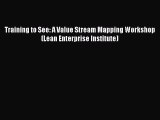 Training to See: A Value Stream Mapping Workshop (Lean Enterprise Institute)